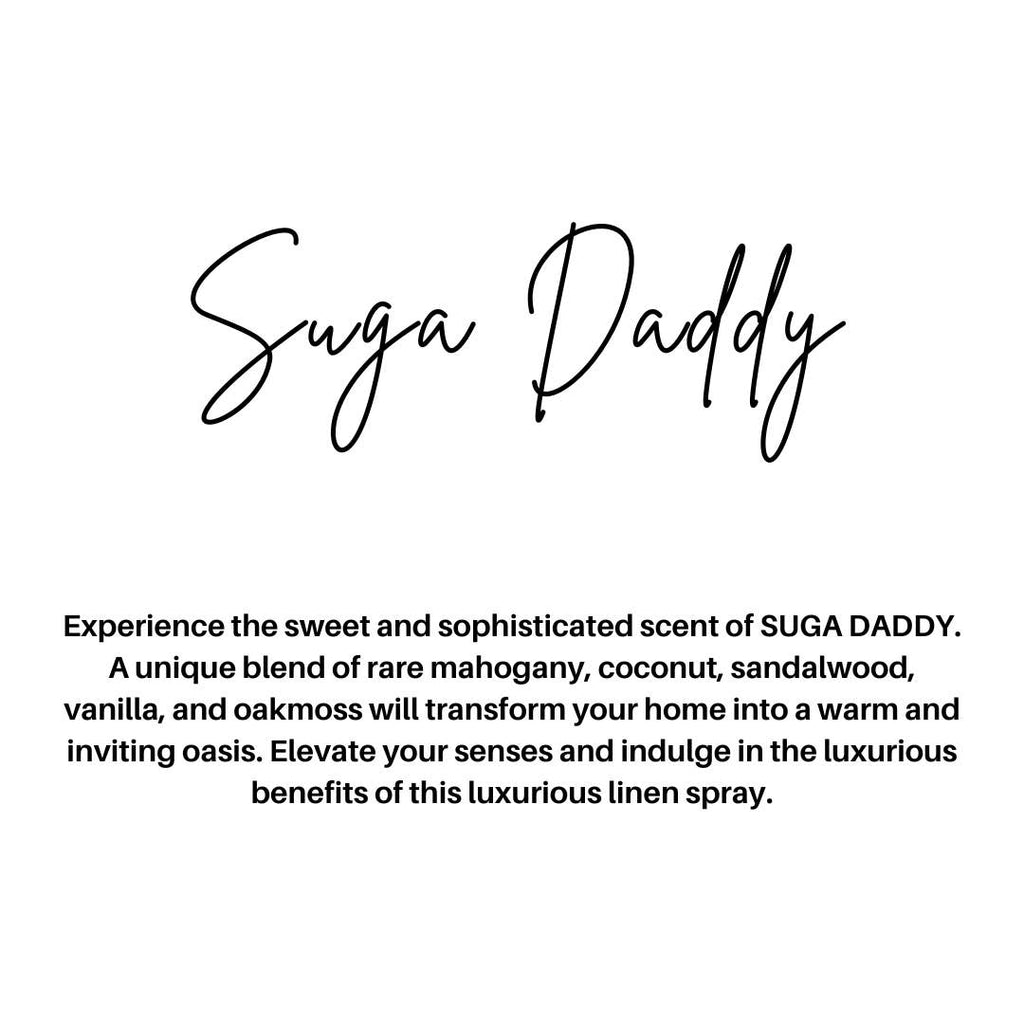 Suga Daddy

Experience the sweet and sophisticated scent of SUGA DADDY. A unique blend of rare mahogany, coconut, sandalwood, vanilla, and oakmoss will transform your home into a warm and inviting oasis. Elevate your senses and indulge in the luxurious benefits of this luxurious linen spray.